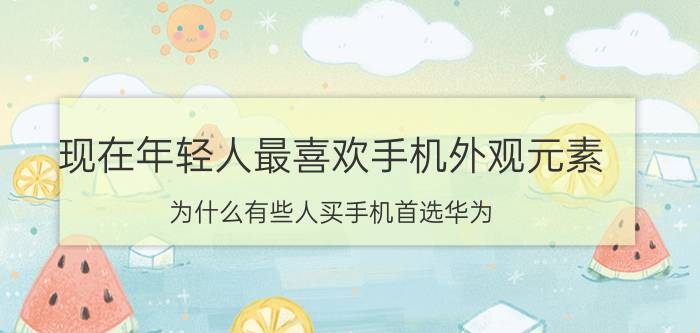 现在年轻人最喜欢手机外观元素

为什么有些人买手机首选华为